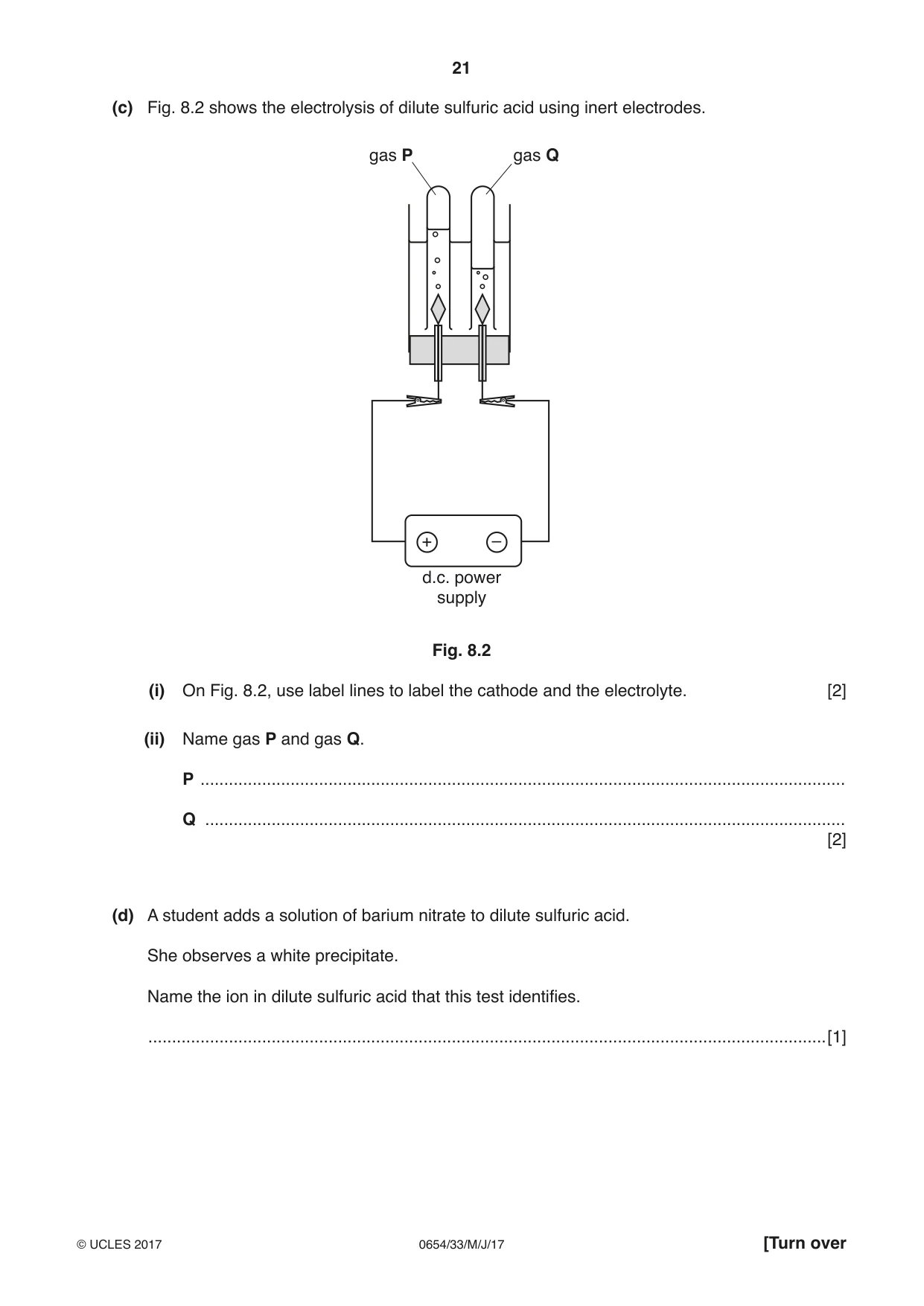 21

(c) Fig. 8.2 shows the electrolysis of dilute sulfuric acid using inert electrodes.

gas P

gas Q

+

−

d.c. power supply

Fig. 8.2

(i) On Fig. 8.2, use label lines to label the cathode and the electrolyte. [2]

(ii) Name gas P and gas Q.

P ____

Q ____
[2]

(d) A student adds a solution of barium nitrate to dilute sulfuric acid.

She observes a white precipitate.

Name the ion in dilute sulfuric acid that this test identifies.

____ [1]

© UCLES 2017 0654/33/M/J/17 [Turn over